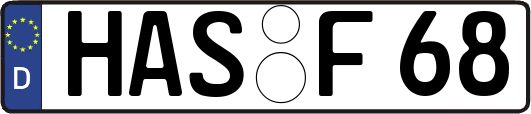 D
HAS F 68